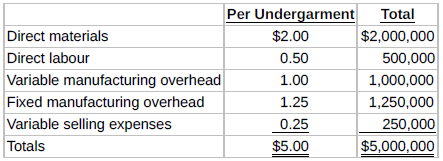 | | Per Undergarment | Total |
|---|---|---|
| Direct materials | \$2.00 | \$2,000,000 |
| Direct labour | 0.50 | 500,000 |
| Variable manufacturing overhead | 1.00 | 1,000,000 |
| Fixed manufacturing overhead | 1.25 | 1,250,000 |
| Variable selling expenses | 0.25 | 250,000 |
| Totals | \$5.00 | \$5,000,000 |